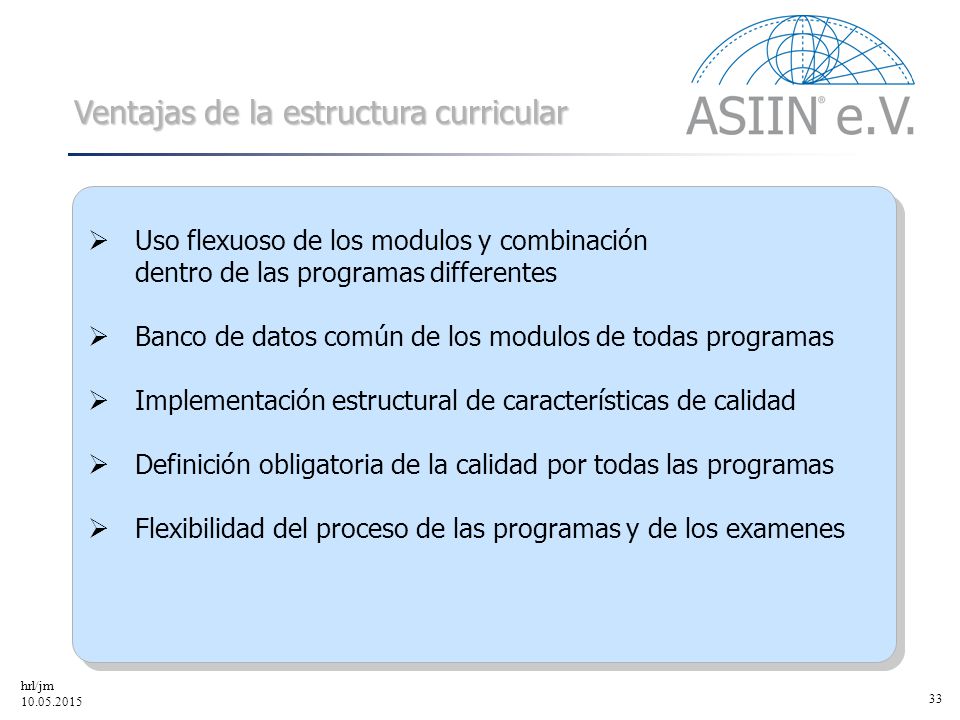 Ventajas de la estructura curricular

ASIIN® e.V.

➢ Uso flexuoso de los modulos y combinación dentro de las programas differentes

➢ Banco de datos común de los modulos de todas programas

➢ Implementación estructural de características de calidad

➢ Definición obligatoria de la calidad por todas las programas

➢ Flexibilidad del proceso de las programas y de los examenes

hrl/jm
10.05.2015

33